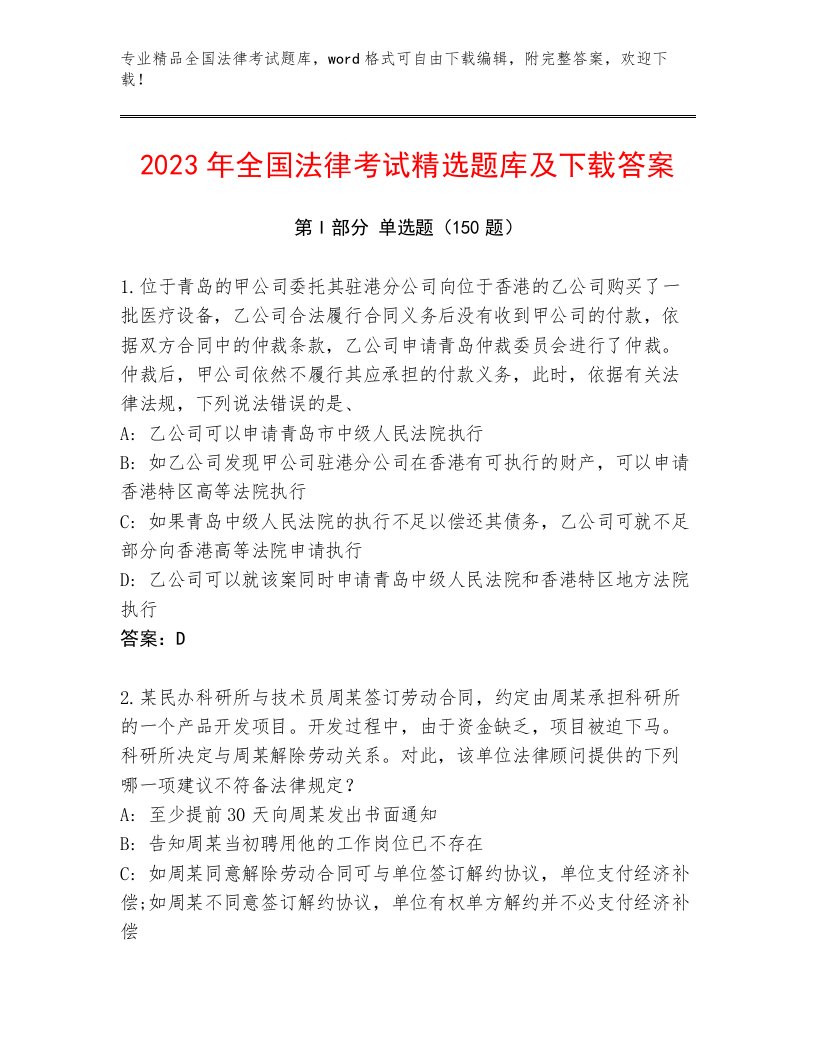 专业精品全国法律考试题库，word格式可自由下载编辑，附完整答案，欢迎下载！

2023年全国法律考试精选题库及下载答案

第I部分 单选题（150题）

1.位于青岛的甲公司委托其驻港分公司向位于香港的乙公司购买了一批医疗设备，乙公司合法履行合同义务后没有收到甲公司的付款，依据双方合同中的仲裁条款，乙公司申请青岛仲裁委员会进行了仲裁。仲裁后，甲公司依然不履行其应承担的付款义务，此时，依据有关法律法规，下列说法错误的是、
A：乙公司可以申请青岛市中级人民法院执行
B：如乙公司发现甲公司驻港分公司在香港有可执行的财产，可以申请香港特区高等法院执行
C：如果青岛中级人民法院的执行不足以偿还其债务，乙公司可就不足部分向香港高等法院申请执行
D：乙公司可以就该案同时申请青岛中级人民法院和香港特区地方法院执行
答案：D

2.某民办科研所与技术员周某签订劳动合同，约定由周某承担科研所的一个产品开发项目。开发过程中，由于资金缺乏，项目被迫下马。科研所决定与周某解除劳动关系。对此，该单位法律顾问提供的下列哪一项建议不符备法律规定？
A：至少提前30天向周某发出书面通知
B：告知周某当初聘用他的工作岗位已不存在
C：如周某同意解除劳动合同可与单位签订解约协议，单位支付经济补偿;如周某不同意签订解约协议，单位有权单方解约并不必支付经济补偿